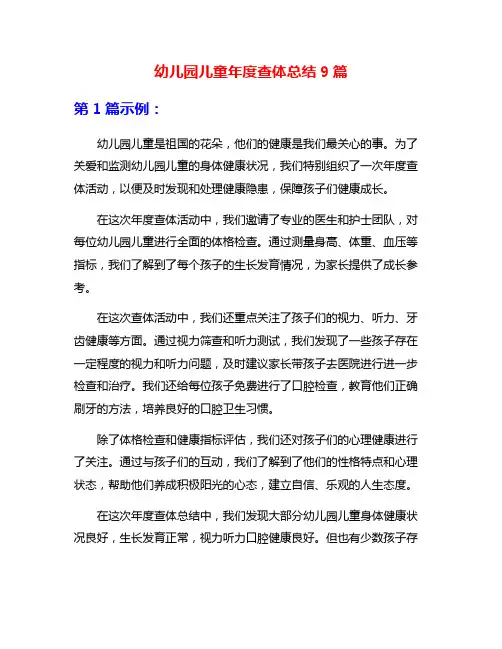 幼儿园儿童年度查体总结 9 篇

第 1 篇示例：

幼儿园儿童是祖国的花朵，他们的健康是我们最关心的事。为了关爱和监测幼儿园儿童的身体健康状况，我们特别组织了一次年度查体活动，以便及时发现和处理健康隐患，保障孩子们健康成长。

在这次年度查体活动中，我们邀请了专业的医生和护士团队，对每位幼儿园儿童进行全面的体格检查。通过测量身高、体重、血压等指标，我们了解到了每个孩子的生长发育情况，为家长提供了成长参考。

在这次查体活动中，我们还重点关注了孩子们的视力、听力、牙齿健康等方面。通过视力筛查和听力测试，我们发现了一些孩子存在一定程度的视力和听力问题，及时建议家长带孩子去医院进行进一步检查和治疗。我们还给每位孩子免费进行了口腔检查，教育他们正确刷牙的方法，培养良好的口腔卫生习惯。

除了体格检查和健康指标评估，我们还对孩子们的心理健康进行了关注。通过与孩子们的互动，我们了解到了他们的性格特点和心理状态，帮助他们养成积极阳光的心态，建立自信、乐观的人生态度。

在这次年度查体总结中，我们发现大部分幼儿园儿童身体健康状况良好，生长发育正常，视力听力口腔健康良好。但也有少数孩子存